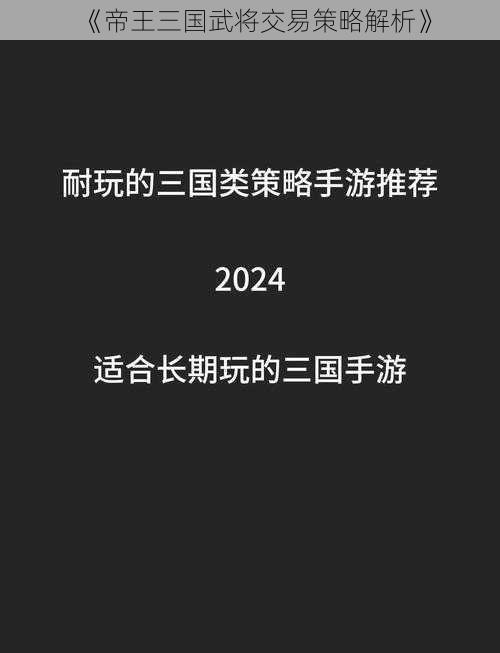 《帝王三国武将交易策略解析》

耐玩的三国类策略手游推荐

2024

适合长期玩的三国手游